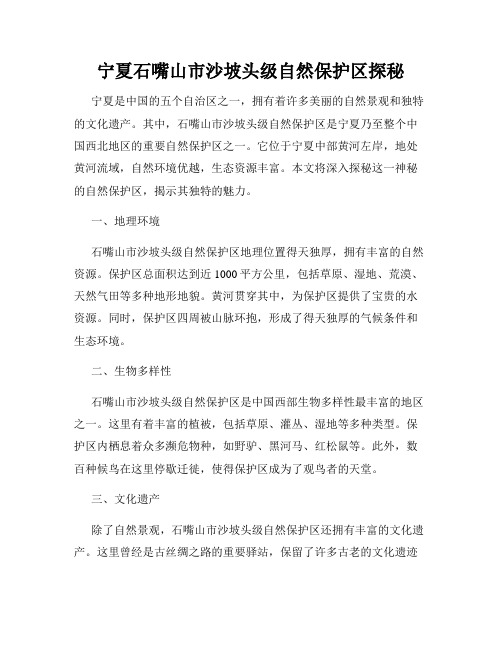 宁夏石嘴山市沙坡头级自然保护区探秘

宁夏是中国的五个自治区之一，拥有着许多美丽的自然景观和独特的文化遗产。其中，石嘴山市沙坡头级自然保护区是宁夏乃至整个中国西北地区的重要自然保护区之一。它位于宁夏中部黄河左岸，地处黄河流域，自然环境优越，生态资源丰富。本文将深入探秘这一神秘的自然保护区，揭示其独特的魅力。

一、地理环境

石嘴山市沙坡头级自然保护区地理位置得天独厚，拥有丰富的自然资源。保护区总面积达到近1000平方公里，包括草原、湿地、荒漠、天然气田等多种地形地貌。黄河贯穿其中，为保护区提供了宝贵的水资源。同时，保护区四周被山脉环抱，形成了得天独厚的气候条件和生态环境。

二、生物多样性

石嘴山市沙坡头级自然保护区是中国西部生物多样性最丰富的地区之一。这里有着丰富的植被，包括草原、灌丛、湿地等多种类型。保护区内栖息着众多濒危物种，如野驴、黑河马、红松鼠等。此外，数百种候鸟在这里停歇迁徙，使得保护区成为了观鸟者的天堂。

三、文化遗产

除了自然景观，石嘴山市沙坡头级自然保护区还拥有丰富的文化遗产。这里曾经是古丝绸之路的重要驿站，保留了许多古老的文化遗迹